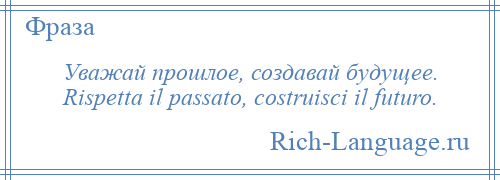 Фраза

Уважай прошлое, создавай будущее.
Rispetta il passato, costruisci il futuro.

Rich-Language.ru